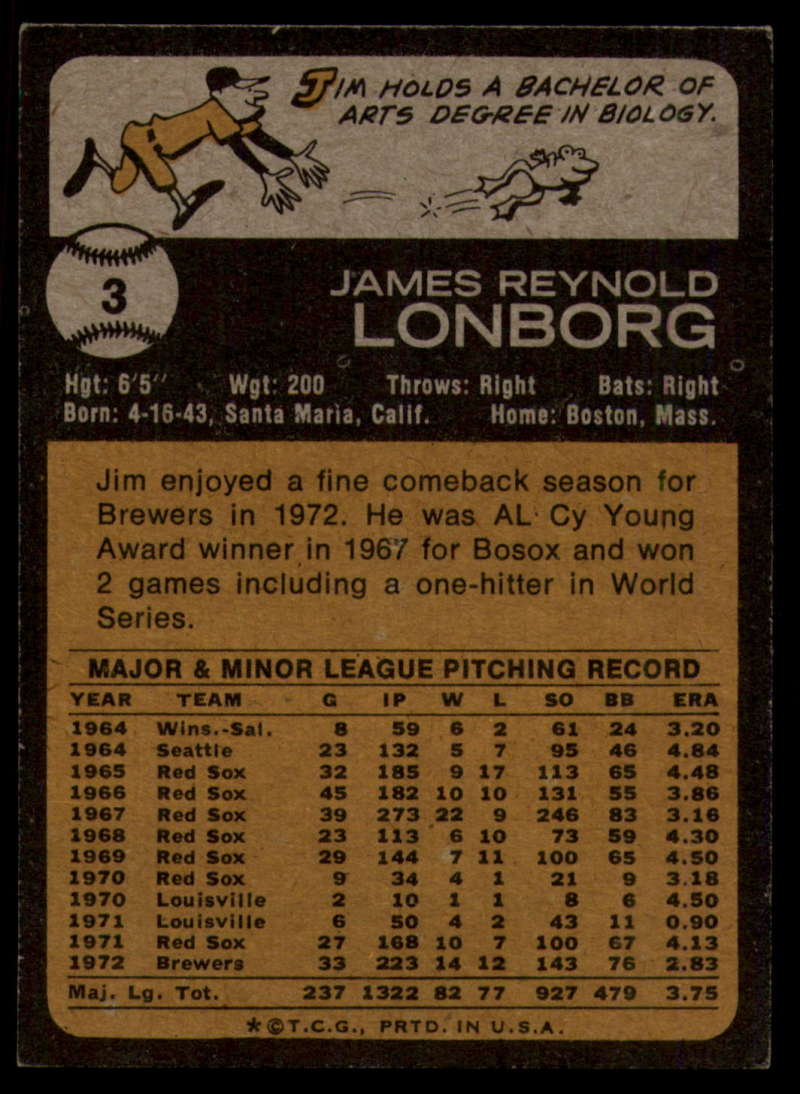 JIM HOLDS A BACHELOR OF ARTS DEGREE IN BIOLOGY.

3

JAMES REYNOLD
LONBORG

Hgt: 6'5" Wgt: 200 Throws: Right Bats: Right
Born: 4-16-43, Santa Maria, Calif. Home: Boston, Mass.

Jim enjoyed a fine comeback season for Brewers in 1972. He was AL Cy Young Award winner in 1967 for Bosox and won 2 games including a one-hitter in World Series.

MAJOR & MINOR LEAGUE PITCHING RECORD

| YEAR | TEAM | G | IP | W | L | SO | BB | ERA |
|---|---|---|---|---|---|---|---|---|
| 1964 | Wins.-Sal. | 8 | 59 | 6 | 2 | 61 | 24 | 3.20 |
| 1964 | Seattle | 23 | 132 | 5 | 7 | 95 | 46 | 4.84 |
| 1965 | Red Sox | 32 | 185 | 9 | 17 | 113 | 65 | 4.48 |
| 1966 | Red Sox | 45 | 182 | 10 | 10 | 131 | 55 | 3.86 |
| 1967 | Red Sox | 39 | 273 | 22 | 9 | 246 | 83 | 3.16 |
| 1968 | Red Sox | 23 | 113 | 6 | 10 | 73 | 59 | 4.30 |
| 1969 | Red Sox | 29 | 144 | 7 | 11 | 100 | 65 | 4.50 |
| 1970 | Red Sox | 9 | 34 | 4 | 1 | 21 | 9 | 3.18 |
| 1970 | Louisville | 2 | 10 | 1 | 1 | 8 | 6 | 4.50 |
| 1971 | Louisville | 6 | 50 | 4 | 2 | 43 | 11 | 0.90 |
| 1971 | Red Sox | 27 | 168 | 10 | 7 | 100 | 67 | 4.13 |
| 1972 | Brewers | 33 | 223 | 14 | 12 | 143 | 76 | 2.83 |
| Maj. Lg. Tot. | | 237 | 1322 | 82 | 77 | 927 | 479 | 3.75 |

*©T.C.G., PRTD. IN U.S.A.